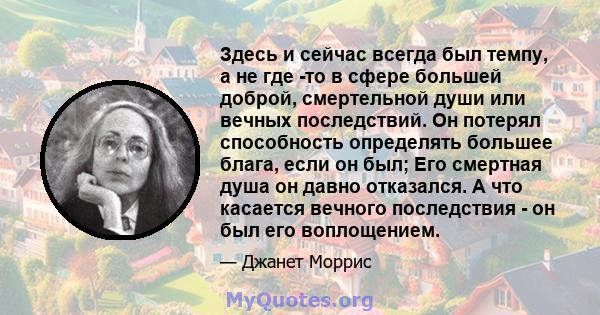 Здесь и сейчас всегда был темпу, а не где -то в сфере большей доброй, смертельной души или вечных последствий. Он потерял способность определять большее блага, если он был; Его смертная душа он давно отказался. А что касается вечного последствия - он был его воплощением.

— Джанет Моррис

MyQuotes.org